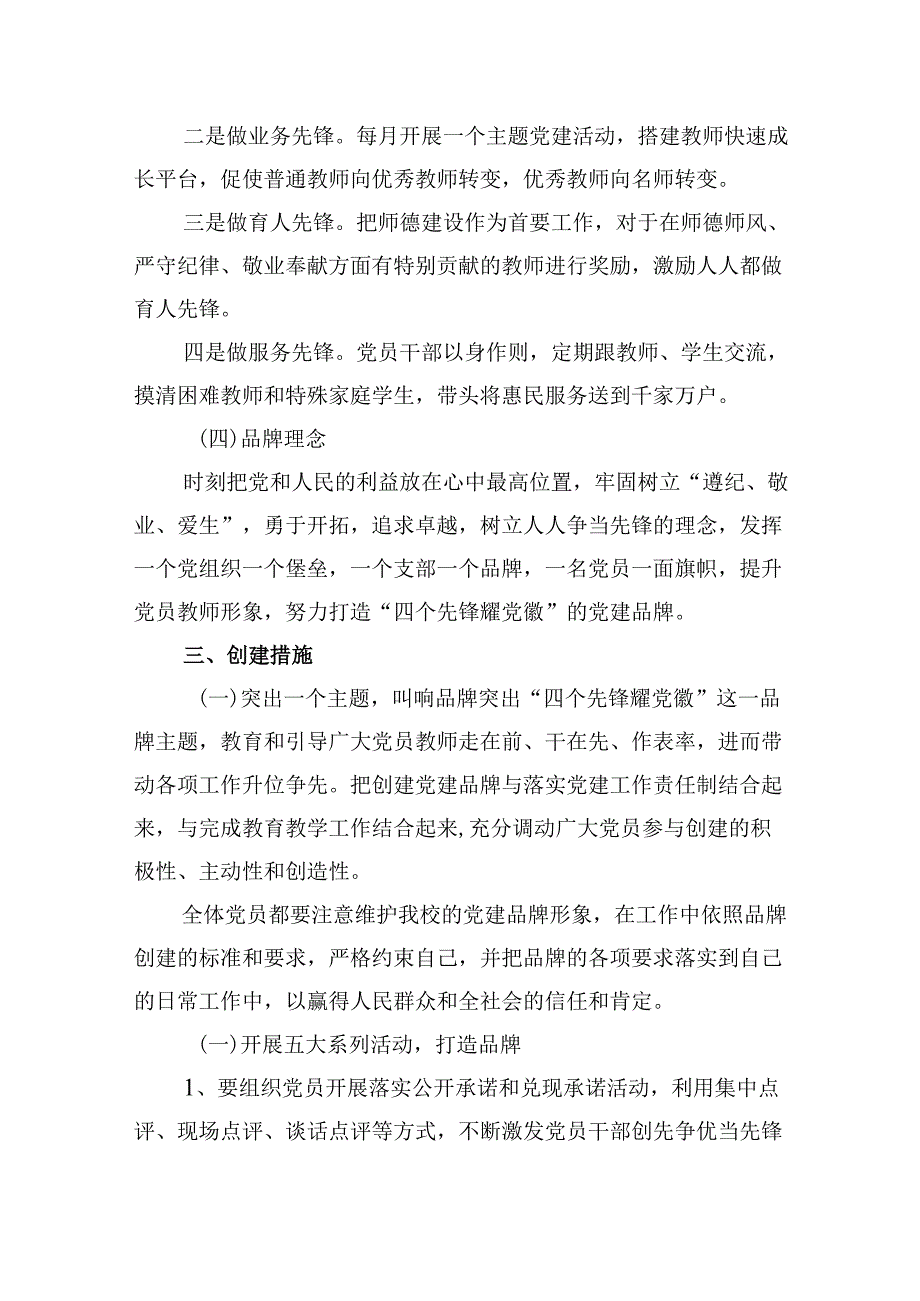 二是做业务先锋。每月开展一个主题党建活动，搭建教师快速成长平台，促使普通教师向优秀教师转变，优秀教师向名师转变。

三是做育人先锋。把师德建设作为首要工作，对于在师德师风、严守纪律、敬业奉献方面有特别贡献的教师进行奖励，激励人人都做育人先锋。

四是做服务先锋。党员干部以身作则，定期跟教师、学生交流，摸清困难教师和特殊家庭学生，带头将惠民服务送到千家万户。

(四)品牌理念

时刻把党和人民的利益放在心中最高位置，牢固树立“遵纪、敬业、爱生”，勇于开拓，追求卓越，树立人人争当先锋的理念，发挥一个党组织一个堡垒，一个支部一个品牌，一名党员一面旗帜，提升党员教师形象，努力打造“四个先锋耀党徽”的党建品牌。

三、创建措施

(一)突出一个主题，叫响品牌突出“四个先锋耀党徽”这一品牌主题，教育和引导广大党员教师走在前、干在先、作表率，进而带动各项工作升位争先。把创建党建品牌与落实党建工作责任制结合起来，与完成教育教学工作结合起来,充分调动广大党员参与创建的积极性、主动性和创造性。

全体党员都要注意维护我校的党建品牌形象，在工作中依照品牌创建的标准和要求，严格约束自己，并把品牌的各项要求落实到自己的日常工作中，以赢得人民群众和全社会的信任和肯定。

(一)开展五大系列活动，打造品牌

1、要组织党员开展落实公开承诺和兑现承诺活动，利用集中点评、现场点评、谈话点评等方式，不断激发党员干部创先争优当先锋